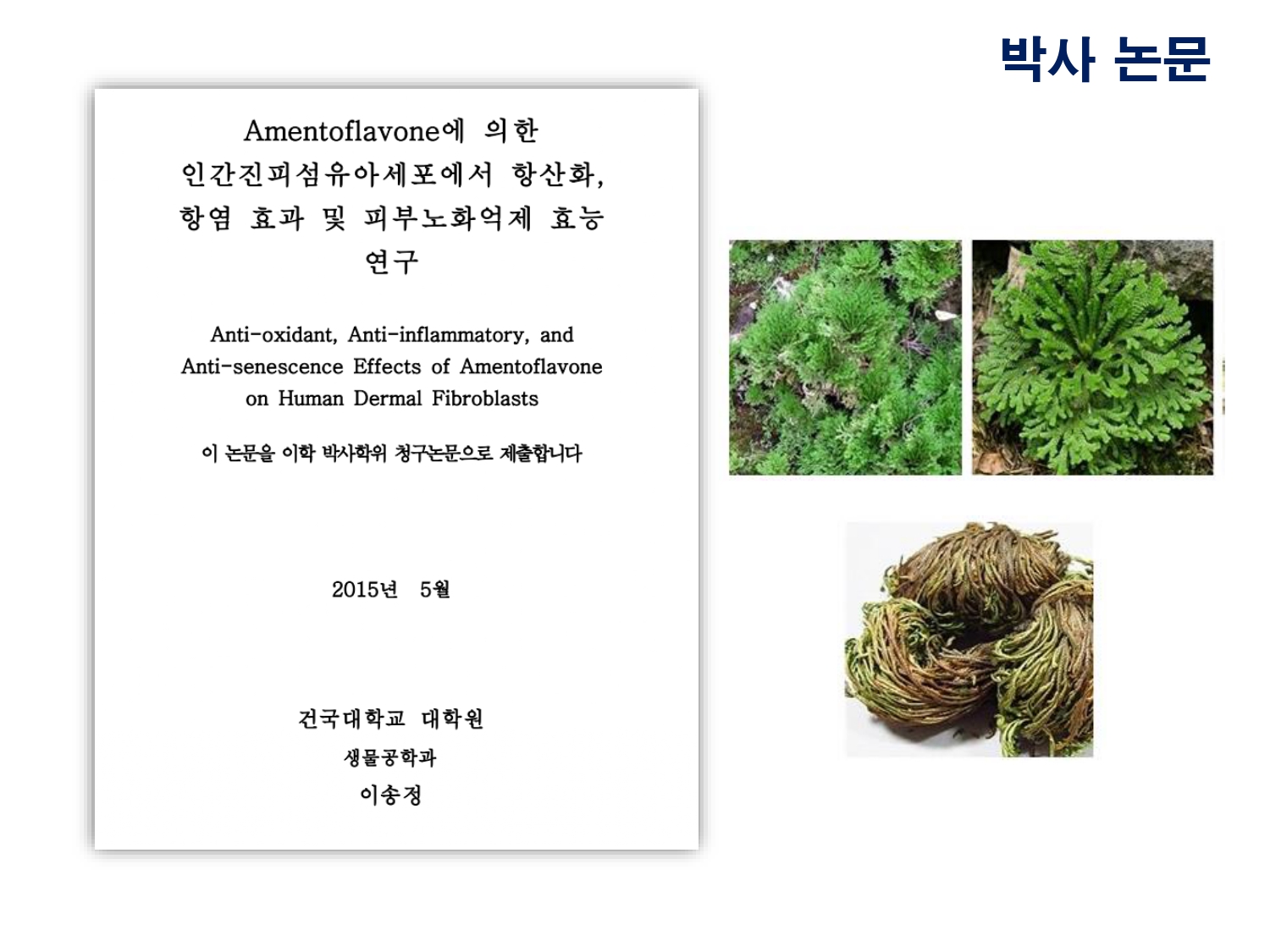 박사 논문

Amentoflavone에 의한 인간진피섬유아세포에서 항산화, 항염 효과 및 피부노화억제 효능 연구

Anti-oxidant, Anti-inflammatory, and Anti-senescence Effects of Amentoflavone on Human Dermal Fibroblasts

이 논문을 이학 박사학위 청구논문으로 제출합니다

2015년 5월

건국대학교 대학원
생물공학과
이송정